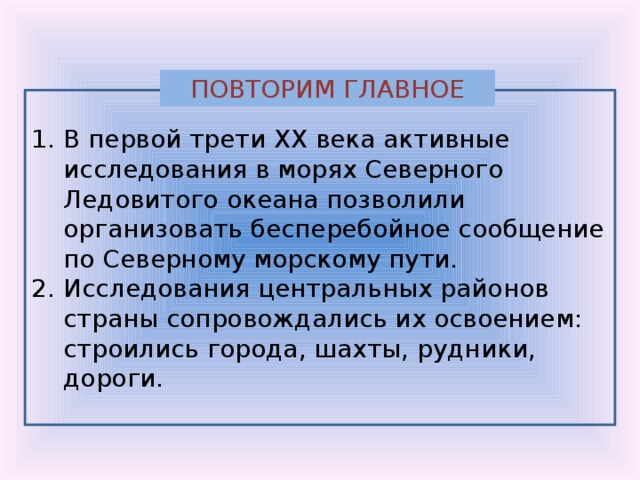 ПОВТОРИМ ГЛАВНОЕ

1. В первой трети XX века активные исследования в морях Северного Ледовитого океана позволили организовать бесперебойное сообщение по Северному морскому пути.
2. Исследования центральных районов страны сопровождались их освоением: строились города, шахты, рудники, дороги.